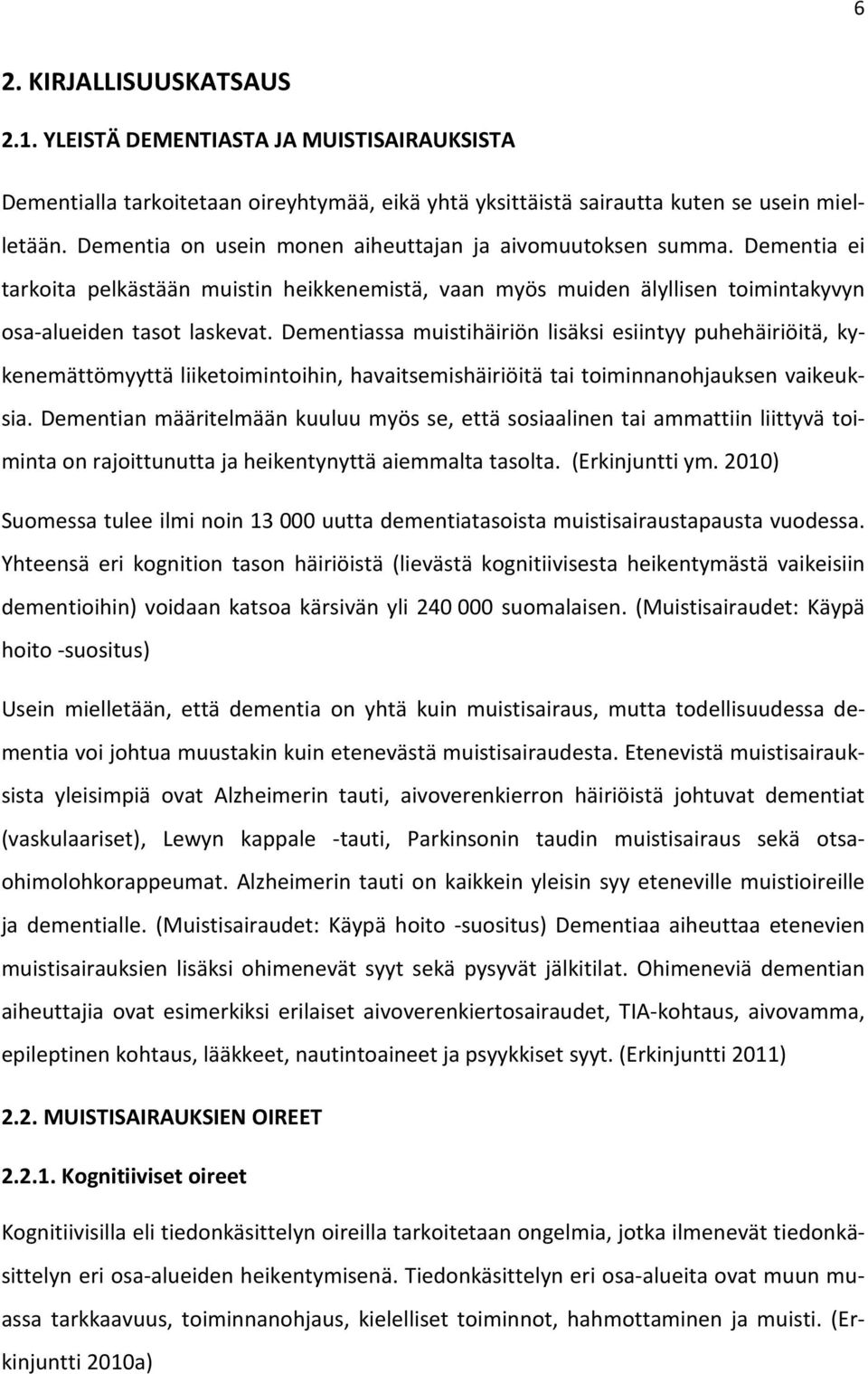 6

2. KIRJALLISUUSKATSAUS

2.1. YLEISTÄ DEMENTIASTA JA MUISTISAIRAUKSISTA

Dementialla tarkoitetaan oireyhtymää, eikä yhtä yksittäistä sairautta kuten se usein mielletään. Dementia on usein monen aiheuttajan ja aivomuutoksen summa. Dementia ei tarkoita pelkästään muistin heikkenemistä, vaan myös muiden älyllisen toimintakyvyn osa-alueiden tasot laskevat. Dementiassa muistihäiriön lisäksi esiintyy puhehäiriöitä, kykenemättömyyttä liiketoimintoihin, havaitsemishäiriöitä tai toiminnanohjauksen vaikeuksia. Dementian määritelmään kuuluu myös se, että sosiaalinen tai ammattiin liittyvä toiminta on rajoittunutta ja heikentynyttä aiemmalta tasolta. (Erkinjuntti ym. 2010)

Suomessa tulee ilmi noin 13 000 uutta dementiatasoista muistisairaustapausta vuodessa. Yhteensä eri kognition tason häiriöistä (lievästä kognitiivisesta heikentymästä vaikeisiin dementioihin) voidaan katsoa kärsivän yli 240 000 suomalaisen. (Muistisairaudet: Käypä hoito -suositus)

Usein mielletään, että dementia on yhtä kuin muistisairaus, mutta todellisuudessa dementia voi johtua muustakin kuin etenevästä muistisairaudesta. Etenevistä muistisairauksista yleisimpiä ovat Alzheimerin tauti, aivoverenkierron häiriöistä johtuvat dementiat (vaskulaariset), Lewyn kappale -tauti, Parkinsonin taudin muistisairaus sekä otsaohimolohkorappeumat. Alzheimerin tauti on kaikkein yleisin syy eteneville muistioireille ja dementialle. (Muistisairaudet: Käypä hoito -suositus) Dementiaa aiheuttaa etenevien muistisairauksien lisäksi ohimenevät syyt sekä pysyvät jälkitilat. Ohimeneviä dementian aiheuttajia ovat esimerkiksi erilaiset aivoverenkiertosairaudet, TIA-kohtaus, aivovamma, epileptinen kohtaus, lääkkeet, nautintoaineet ja psyykkiset syyt. (Erkinjuntti 2011)

2.2. MUISTISAIRAUKSIEN OIREET

2.2.1. Kognitiiviset oireet

Kognitiivisilla eli tiedonkäsittelyn oireilla tarkoitetaan ongelmia, jotka ilmenevät tiedonkäsittelyn eri osa-alueiden heikentymisenä. Tiedonkäsittelyn eri osa-alueita ovat muun muassa tarkkaavuus, toiminnanohjaus, kielelliset toiminnot, hahmottaminen ja muisti. (Erkinjuntti 2010a)